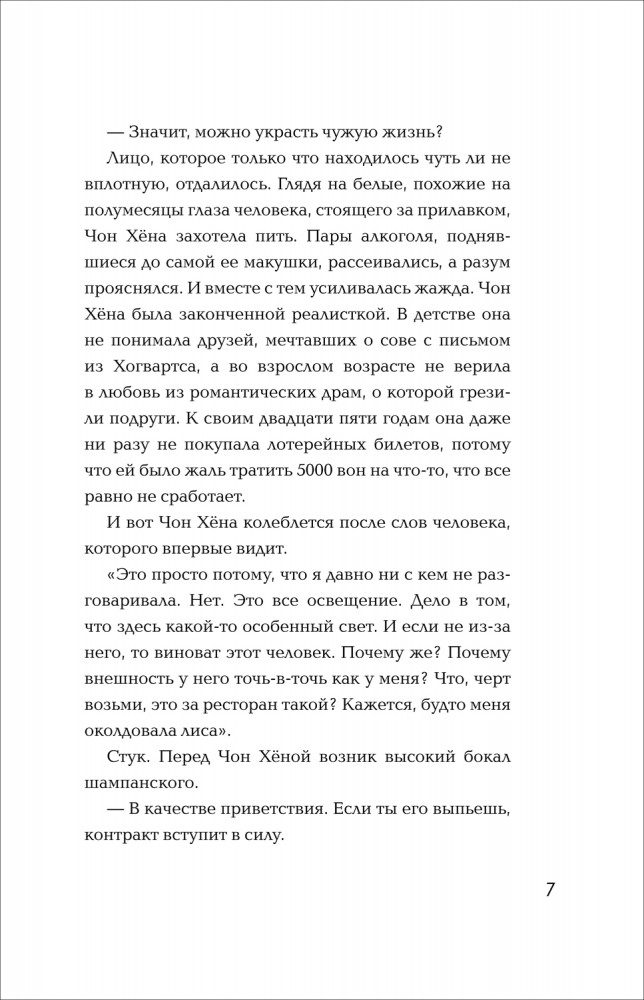 — Значит, можно украсть чужую жизнь?

Лицо, которое только что находилось чуть ли не вплотную, отдалилось. Глядя на белые, похожие на полумесяцы глаза человека, стоящего за прилавком, Чон Хёна захотела пить. Пары алкоголя, поднявшиеся до самой ее макушки, рассеивались, а разум прояснялся. И вместе с тем усиливалась жажда. Чон Хёна была законченной реалисткой. В детстве она не понимала друзей, мечтавших о сове с письмом из Хогвартса, а во взрослом возрасте не верила в любовь из романтических драм, о которой грезили подруги. К своим двадцати пяти годам она даже ни разу не покупала лотерейных билетов, потому что ей было жаль тратить 5000 вон на что-то, что все равно не сработает.

И вот Чон Хёна колеблется после слов человека, которого впервые видит.

«Это просто потому, что я давно ни с кем не разговаривала. Нет. Это все освещение. Дело в том, что здесь какой-то особенный свет. И если не из-за него, то виноват этот человек. Почему же? Почему внешность у него точь-в-точь как у меня? Что, черт возьми, это за ресторан такой? Кажется, будто меня околдовала лиса».

Стук. Перед Чон Хёной возник высокий бокал шампанского.

— В качестве приветствия. Если ты его выпьешь, контракт вступит в силу.

7